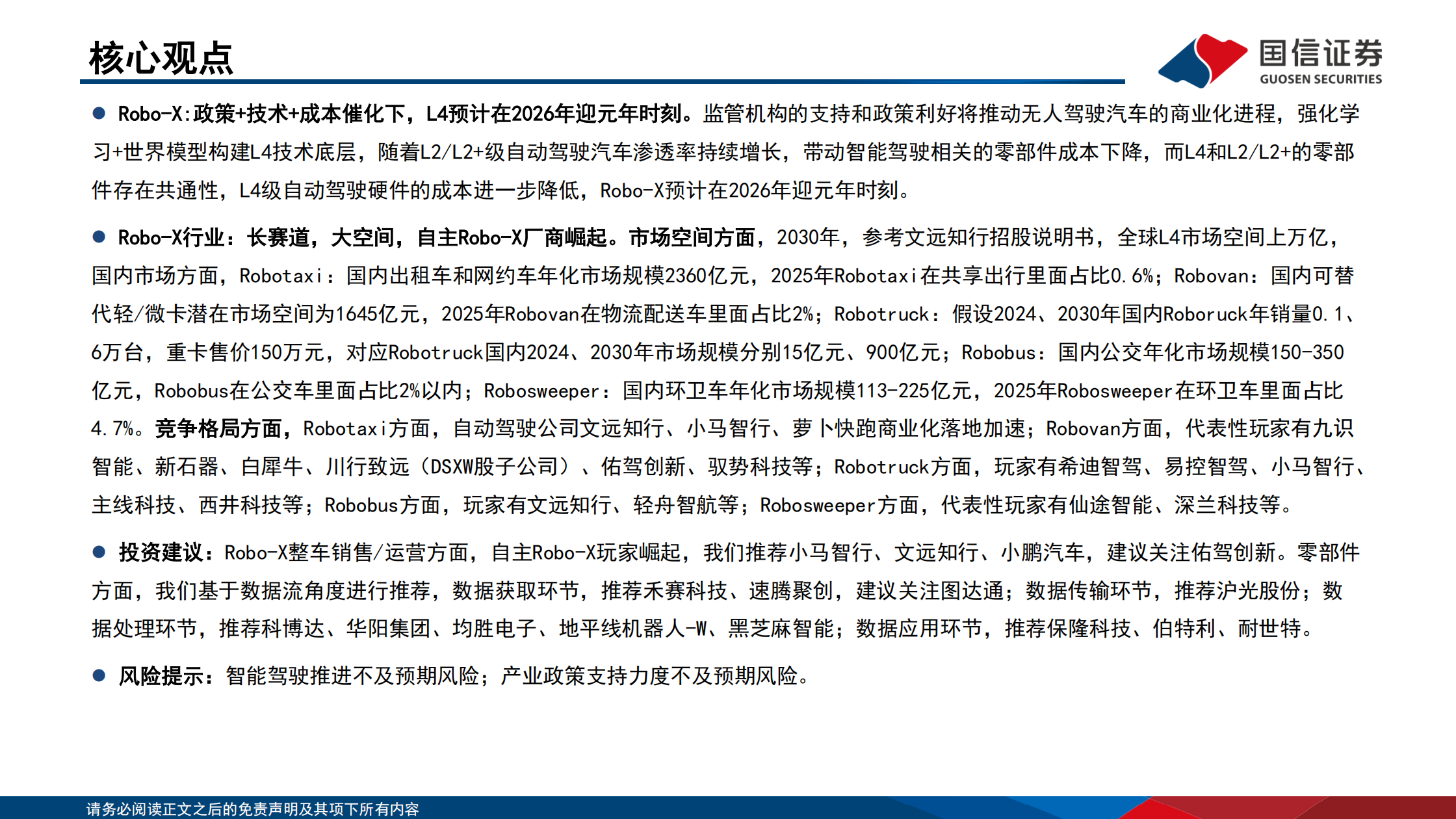 核心观点

国信证券
GUOSEN SECURITIES

● Robo-X:政策+技术+成本催化下，L4预计在2026年迎元年时刻。监管机构的支持和政策利好将推动无人驾驶汽车的商业化进程，强化学习+世界模型构建L4技术底层，随着L2/L2+级自动驾驶汽车渗透率持续增长，带动智能驾驶相关的零部件成本下降，而L4和L2/L2+的零部件存在共通性，L4级自动驾驶硬件的成本进一步降低，Robo-X预计在2026年迎元年时刻。

● Robo-X行业：长赛道，大空间，自主Robo-X厂商崛起。市场空间方面，2030年，参考文远知行招股说明书，全球L4市场空间上万亿，国内市场方面，Robotaxi：国内出租车和网约车年化市场规模2360亿元，2025年Robotaxi在共享出行里面占比0.6%；Robovan：国内可替代轻/微卡潜在市场空间为1645亿元，2025年Robovan在物流配送车里面占比2%；Robotruck：假设2024、2030年国内Roboruck年销量0.1、6万台，重卡售价150万元，对应Robotruck国内2024、2030年市场规模分别15亿元、900亿元；Robobus：国内公交年化市场规模150-350亿元，Robobus在公交车里面占比2%以内；Robosweeper：国内环卫车年化市场规模113-225亿元，2025年Robosweeper在环卫车里面占比4.7%。竞争格局方面，Robotaxi方面，自动驾驶公司文远知行、小马智行、萝卜快跑商业化落地加速；Robovan方面，代表性玩家有九识智能、新石器、白犀牛、川行致远（DSXW股子公司）、佑驾创新、驭势科技等；Robotruck方面，玩家有希迪智驾、易控智驾、小马智行、主线科技、西井科技等；Robobus方面，玩家有文远知行、轻舟智航等；Robosweeper方面，代表性玩家有仙途智能、深兰科技等。

● 投资建议：Robo-X整车销售/运营方面，自主Robo-X玩家崛起，我们推荐小马智行、文远知行、小鹏汽车，建议关注佑驾创新。零部件方面，我们基于数据流角度进行推荐，数据获取环节，推荐禾赛科技、速腾聚创，建议关注图达通；数据传输环节，推荐沪光股份；数据处理环节，推荐科博达、华阳集团、均胜电子、地平线机器人-W、黑芝麻智能；数据应用环节，推荐保隆科技、伯特利、耐世特。

● 风险提示：智能驾驶推进不及预期风险；产业政策支持力度不及预期风险。

请务必阅读正文之后的免责声明及其项下所有内容